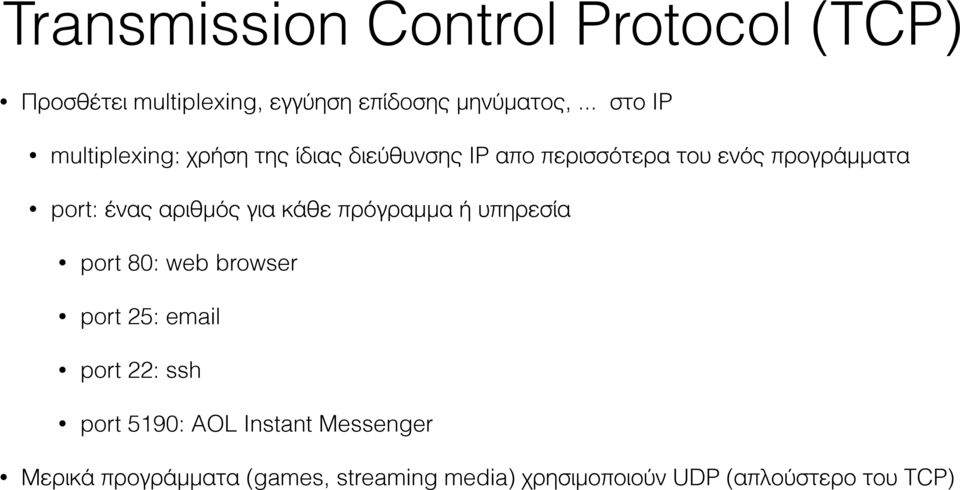 Transmission Control Protocol (TCP)

• Προσθέτει multiplexing, εγγύηση επίδοσης μηνύματος, ... στο IP

• multiplexing: χρήση της ίδιας διεύθυνσης IP απο περισσότερα του ενός προγράμματα

• port: ένας αριθμός για κάθε πρόγραμμα ή υπηρεσία

• port 80: web browser

• port 25: email

• port 22: ssh

• port 5190: AOL Instant Messenger

• Μερικά προγράμματα (games, streaming media) χρησιμοποιούν UDP (απλούστερο του TCP)